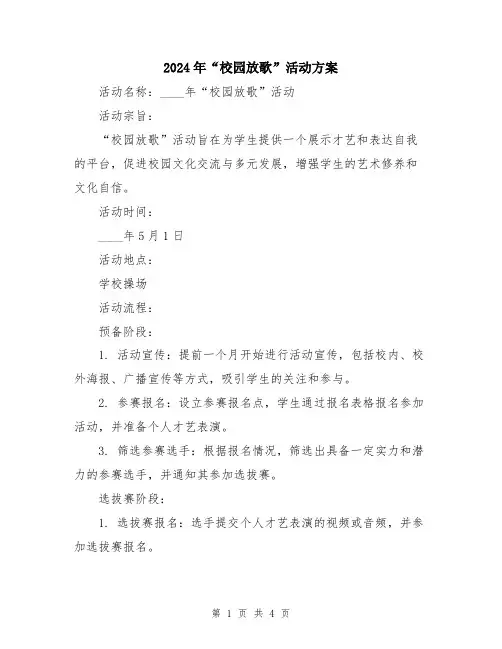 2024年“校园放歌”活动方案

活动名称：____年“校园放歌”活动

活动宗旨：

“校园放歌”活动旨在为学生提供一个展示才艺和表达自我的平台，促进校园文化交流与多元发展，增强学生的艺术修养和文化自信。

活动时间：

____年5月1日

活动地点：

学校操场

活动流程：

预备阶段：

1. 活动宣传：提前一个月开始进行活动宣传，包括校内、校外海报、广播宣传等方式，吸引学生的关注和参与。

2. 参赛报名：设立参赛报名点，学生通过报名表格报名参加活动，并准备个人才艺表演。

3. 筛选参赛选手：根据报名情况，筛选出具备一定实力和潜力的参赛选手，并通知其参加选拔赛。

选拔赛阶段：

1. 选拔赛报名：选手提交个人才艺表演的视频或音频，并参加选拔赛报名。

第 1 页 共 4 页